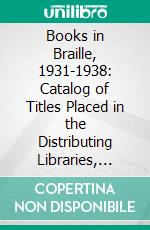 unilibro

Books in Braille, 1931-1938: Catalog of Titles Placed in the Distributing Libraries,...

COPERTINA NON DISPONIBILE